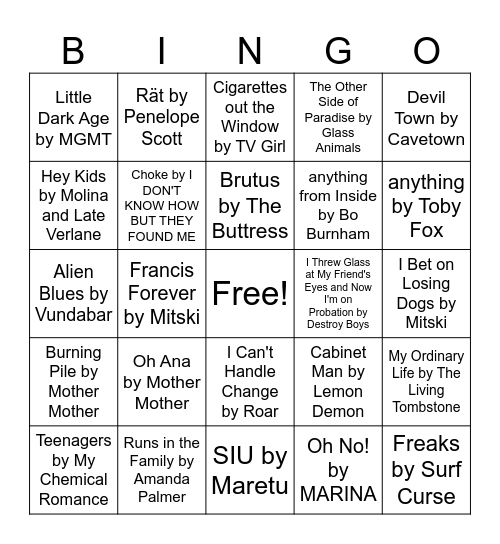 | B | I | N | G | O |
|---|---|---|---|---|
| Little Dark Age by MGMT | Rät by Penelope Scott | Cigarettes out the Window by TV Girl | The Other Side of Paradise by Glass Animals | Devil Town by Cavetown |
| Hey Kids by Molina and Late Verlane | Choke by I DON'T KNOW HOW BUT THEY FOUND ME | Brutus by The Buttress | anything from Inside by Bo Burnham | anything by Toby Fox |
| Alien Blues by Vundabar | Francis Forever by Mitski | Free! | I Threw Glass at My Friend's Eyes and Now I'm on Probation by Destroy Boys | I Bet on Losing Dogs by Mitski |
| Burning Pile by Mother Mother | Oh Ana by Mother Mother | I Can't Handle Change by Roar | Cabinet Man by Lemon Demon | My Ordinary Life by The Living Tombstone |
| Teenagers by My Chemical Romance | Runs in the Family by Amanda Palmer | SIU by Maretu | Oh No! by MARINA | Freaks by Surf Curse |